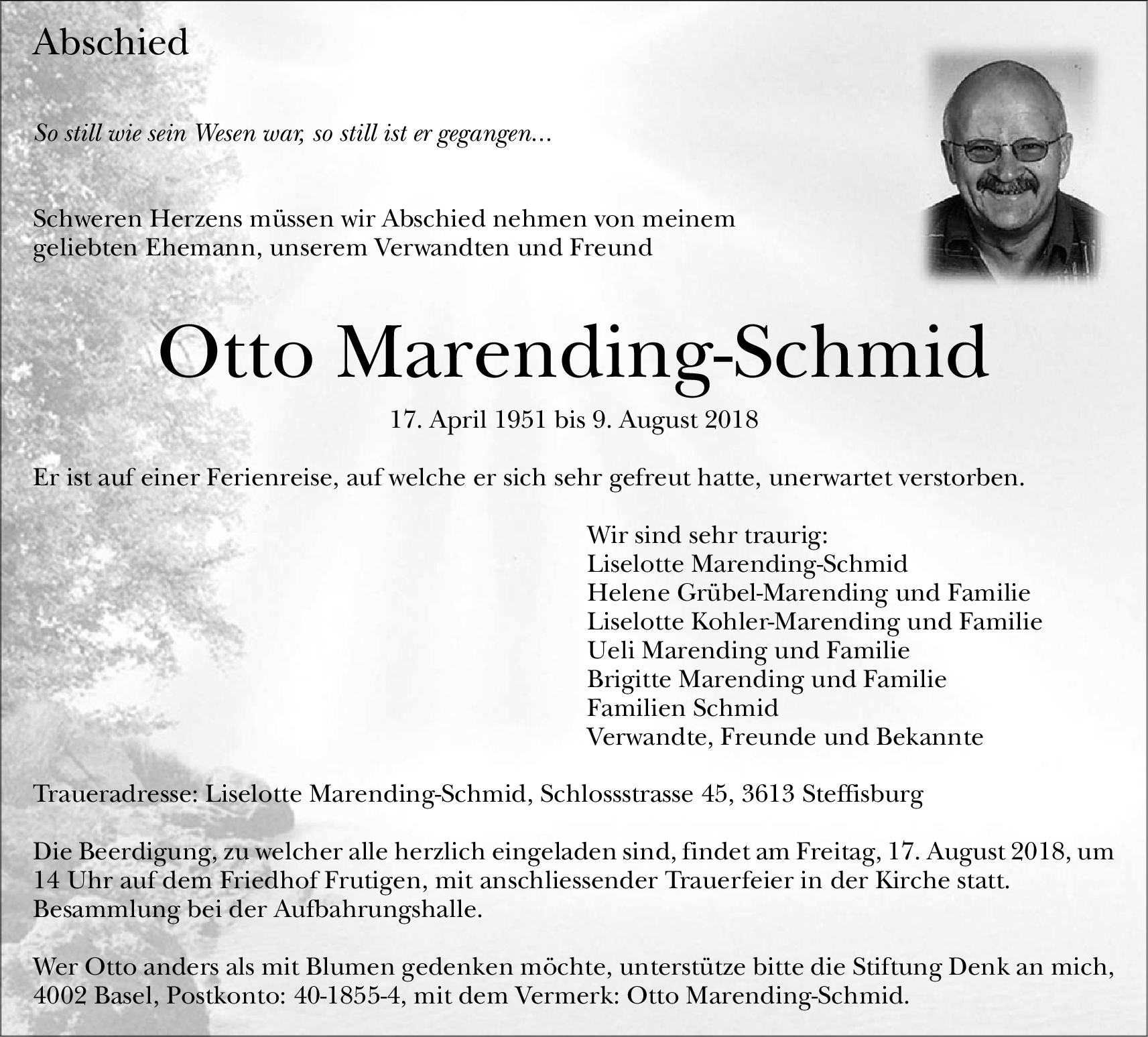 Abschied

So still wie sein Wesen war, so still ist er gegangen…

Schweren Herzens müssen wir Abschied nehmen von meinem geliebten Ehemann, unserem Verwandten und Freund

Otto Marending-Schmid

17. April 1951 bis 9. August 2018

Er ist auf einer Ferienreise, auf welche er sich sehr gefreut hatte, unerwartet verstorben.

Wir sind sehr traurig:
Liselotte Marending-Schmid
Helene Grübel-Marending und Familie
Liselotte Kohler-Marending und Familie
Ueli Marending und Familie
Brigitte Marending und Familie
Familien Schmid
Verwandte, Freunde und Bekannte

Traueradresse: Liselotte Marending-Schmid, Schlossstrasse 45, 3613 Steffisburg

Die Beerdigung, zu welcher alle herzlich eingeladen sind, findet am Freitag, 17. August 2018, um 14 Uhr auf dem Friedhof Frutigen, mit anschliessender Trauerfeier in der Kirche statt. Besammlung bei der Aufbahrungshalle.

Wer Otto anders als mit Blumen gedenken möchte, unterstütze bitte die Stiftung Denk an mich, 4002 Basel, Postkonto: 40-1855-4, mit dem Vermerk: Otto Marending-Schmid.